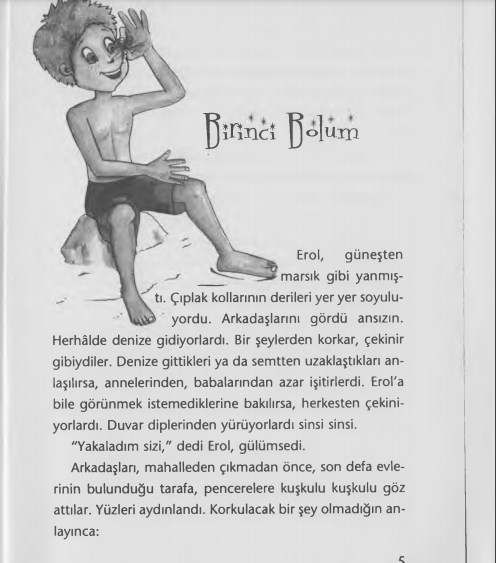 Birinci Bölüm

Erol, güneşten marsık gibi yanmıştı. Çıplak kollarının derileri yer yer soyuluyordu. Arkadaşlarını gördü ansızın. Herhâlde denize gidiyorlardı. Bir şeylerden korkar, çekinir gibiydiler. Denize gittikleri ya da semtten uzaklaştıkları anlaşılırsa, annelerinden, babalarından azar işitirlerdi. Erol'a bile görünmek istemediklerine bakılırsa, herkesten çekiniyorlardı. Duvar diplerinden yürüyorlardı sinsi sinsi.

"Yakaladım sizi," dedi Erol, gülümsedi.

Arkadaşları, mahalleden çıkmadan önce, son defa evlerinin bulunduğu tarafa, pencerelere kuşkulu kuşkulu göz attılar. Yüzleri aydınlandı. Korkulacak bir şey olmadığın anlayınca:

5